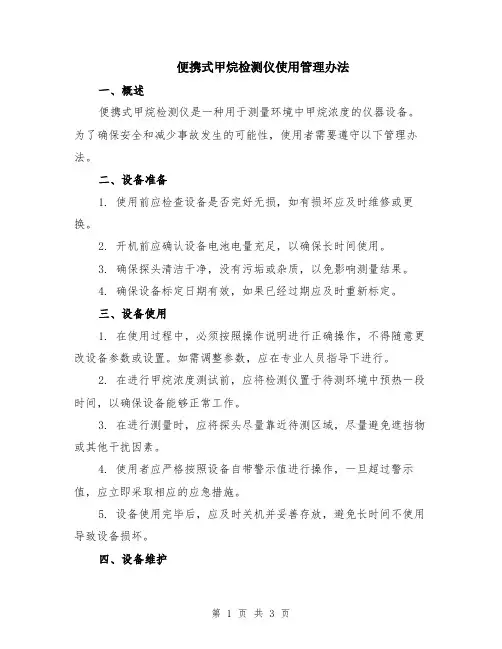 便携式甲烷检测仪使用管理办法

一、概述

便携式甲烷检测仪是一种用于测量环境中甲烷浓度的仪器设备。为了确保安全和减少事故发生的可能性，使用者需要遵守以下管理办法。

二、设备准备

1. 使用前应检查设备是否完好无损，如有损坏应及时维修或更换。

2. 开机前应确认设备电池电量充足，以确保长时间使用。

3. 确保探头清洁干净，没有污垢或杂质，以免影响测量结果。

4. 确保设备标定日期有效，如果已经过期应及时重新标定。

三、设备使用

1. 在使用过程中，必须按照操作说明进行正确操作，不得随意更改设备参数或设置。如需调整参数，应在专业人员指导下进行。

2. 在进行甲烷浓度测试前，应将检测仪置于待测环境中预热一段时间，以确保设备能够正常工作。

3. 在进行测量时，应将探头尽量靠近待测区域，尽量避免遮挡物或其他干扰因素。

4. 使用者应严格按照设备自带警示值进行操作，一旦超过警示值，应立即采取相应的应急措施。

5. 设备使用完毕后，应及时关机并妥善存放，避免长时间不使用导致设备损坏。

四、设备维护

第 1 页 共 3 页